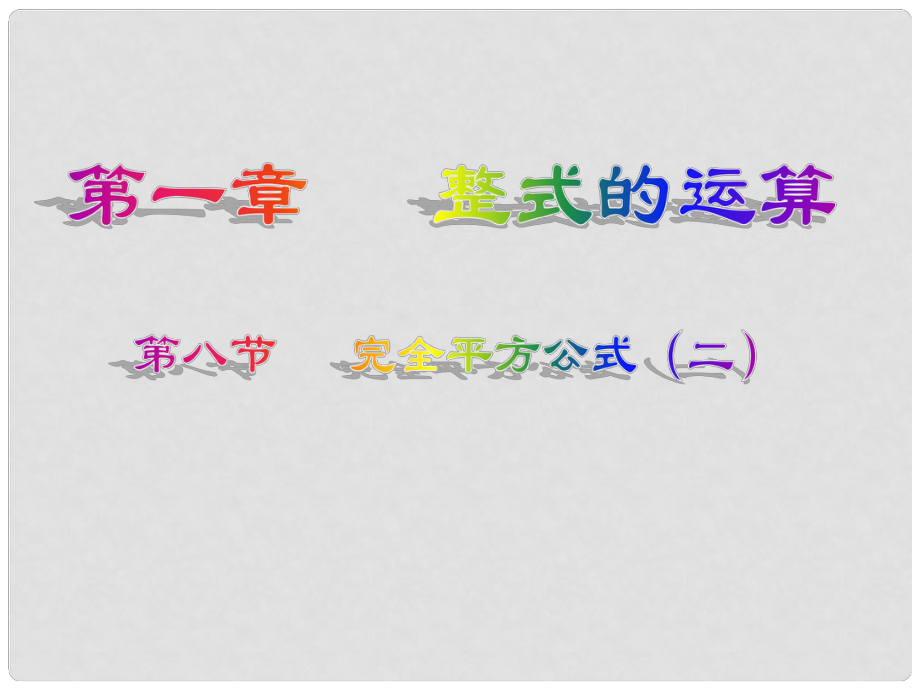 第一章　整式的运算

第八节　完全平方公式（二）